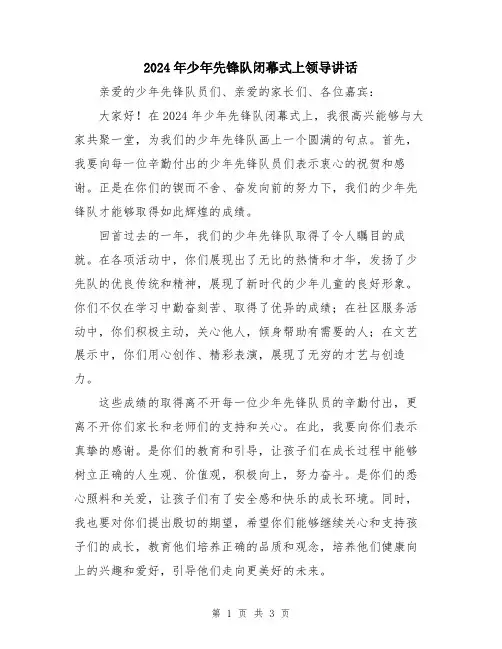 2024年少年先锋队闭幕式上领导讲话

亲爱的少年先锋队员们、亲爱的家长们、各位嘉宾：

大家好！在2024年少年先锋队闭幕式上，我很高兴能够与大家共聚一堂，为我们的少年先锋队画上一个圆满的句点。首先，我要向每一位辛勤付出的少年先锋队员们表示衷心的祝贺和感谢。正是在你们的锲而不舍、奋发向前的努力下，我们的少年先锋队才能够取得如此辉煌的成绩。

回首过去的一年，我们的少年先锋队取得了令人瞩目的成就。在各项活动中，你们展现出了无比的热情和才华，发扬了少先队的优良传统和精神，展现了新时代的少年儿童的良好形象。你们不仅在学习中勤奋刻苦、取得了优异的成绩；在社区服务活动中，你们积极主动，关心他人，倾身帮助有需要的人；在文艺展示中，你们用心创作、精彩表演，展现了无穷的才艺与创造力。

这些成绩的取得离不开每一位少年先锋队员的辛勤付出，更离不开你们家长和老师们的支持和关心。在此，我要向你们表示真挚的感谢。是你们的教育和引导，让孩子们在成长过程中能够树立正确的人生观、价值观，积极向上，努力奋斗。是你们的悉心照料和关爱，让孩子们有了安全感和快乐的成长环境。同时，我也要对你们提出殷切的期望，希望你们能够继续关心和支持孩子们的成长，教育他们培养正确的品质和观念，培养他们健康向上的兴趣和爱好，引导他们走向更美好的未来。

第 1 页 共 3 页